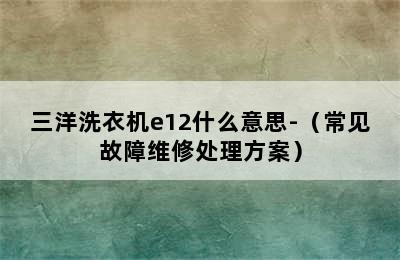 三洋洗衣机e12什么意思-（常见故障维修处理方案）